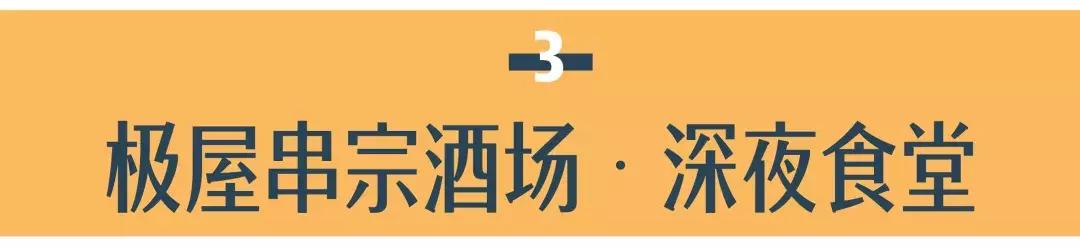 3

极屋串宗酒场 · 深夜食堂